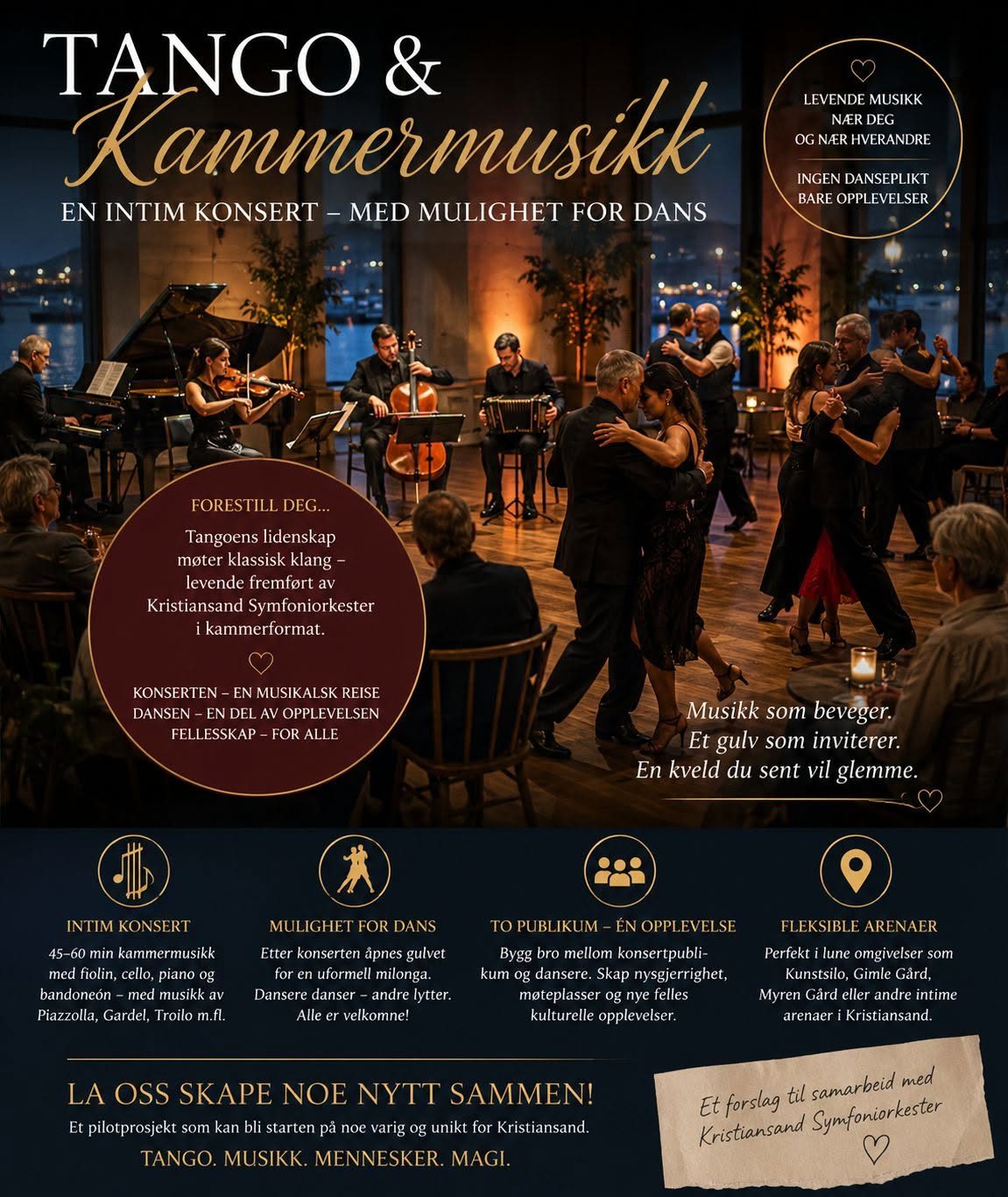 TANGO &
Kammermusikk

EN INTIM KONSERT – MED MULIGHET FOR DANS

LEVENDE MUSIKK
NÆR DEG
OG NÆR HVERANDRE

INGEN DANSEPLIKT
BARE OPPLEVELSER

FORESTILL DEG...

Tangoens lidenskap møter klassisk klang – levende fremført av Kristiansand Symfoniorkester i kammerformat.

KONSERTEN – EN MUSIKALSK REISE
DANSEN – EN DEL AV OPPLEVELSEN
FELLESSKAP – FOR ALLE

Musikk som beveger.
Et gulv som inviterer.
En kveld du sent vil glemme.

INTIM KONSERT

45–60 min kammermusikk med fiolin, cello, piano og bandoneón – med musikk av Piazzolla, Gardel, Troilo m.fl.

MULIGHET FOR DANS

Etter konserten åpnes gulvet for en uformell milonga. Dansere danser – andre lytter. Alle er velkomne!

TO PUBLIKUM – ÉN OPPLEVELSE

Bygg bro mellom konsertpublikum og dansere. Skap nysgjerrighet, møteplasser og nye felles kulturelle opplevelser.

FLEKSIBLE ARENAER

Perfekt i lune omgivelser som Kunstsilo, Gimle Gård, Myren Gård eller andre intime arenaer i Kristiansand.

LA OSS SKAPE NOE NYTT SAMMEN!

Et pilotprosjekt som kan bli starten på noe varig og unikt for Kristiansand.

TANGO. MUSIKK. MENNESKER. MAGI.

Et forslag til samarbeid med Kristiansand Symfoniorkester